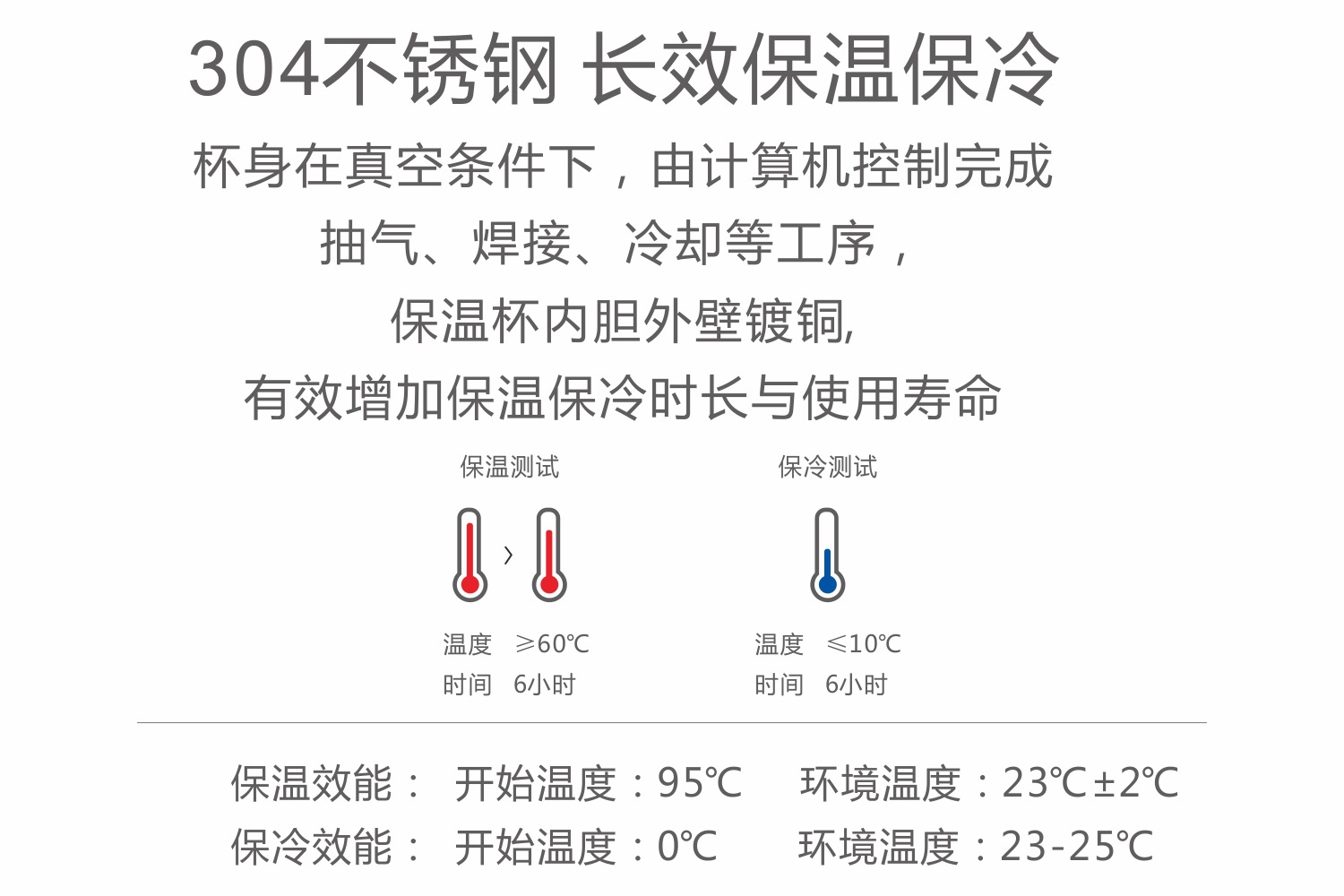 304不锈钢 长效保温保冷

杯身在真空条件下，由计算机控制完成

抽气、焊接、冷却等工序，

保温杯内胆外壁镀铜,

有效增加保温保冷时长与使用寿命

保温测试

›

温度 ≥60℃
时间 6小时

保冷测试

温度 ≤10℃
时间 6小时

保温效能： 开始温度：95℃ 环境温度：23℃±2℃
保冷效能： 开始温度：0℃ 环境温度：23-25℃